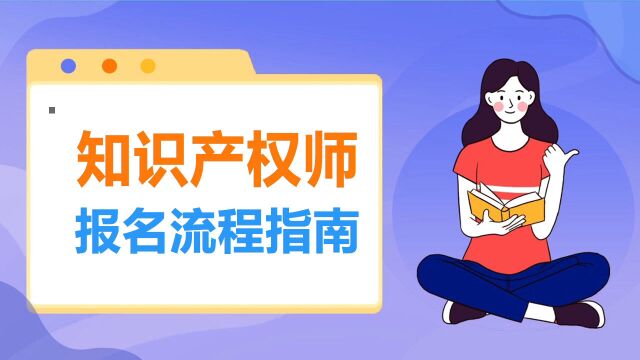 知识产权师
报名流程指南